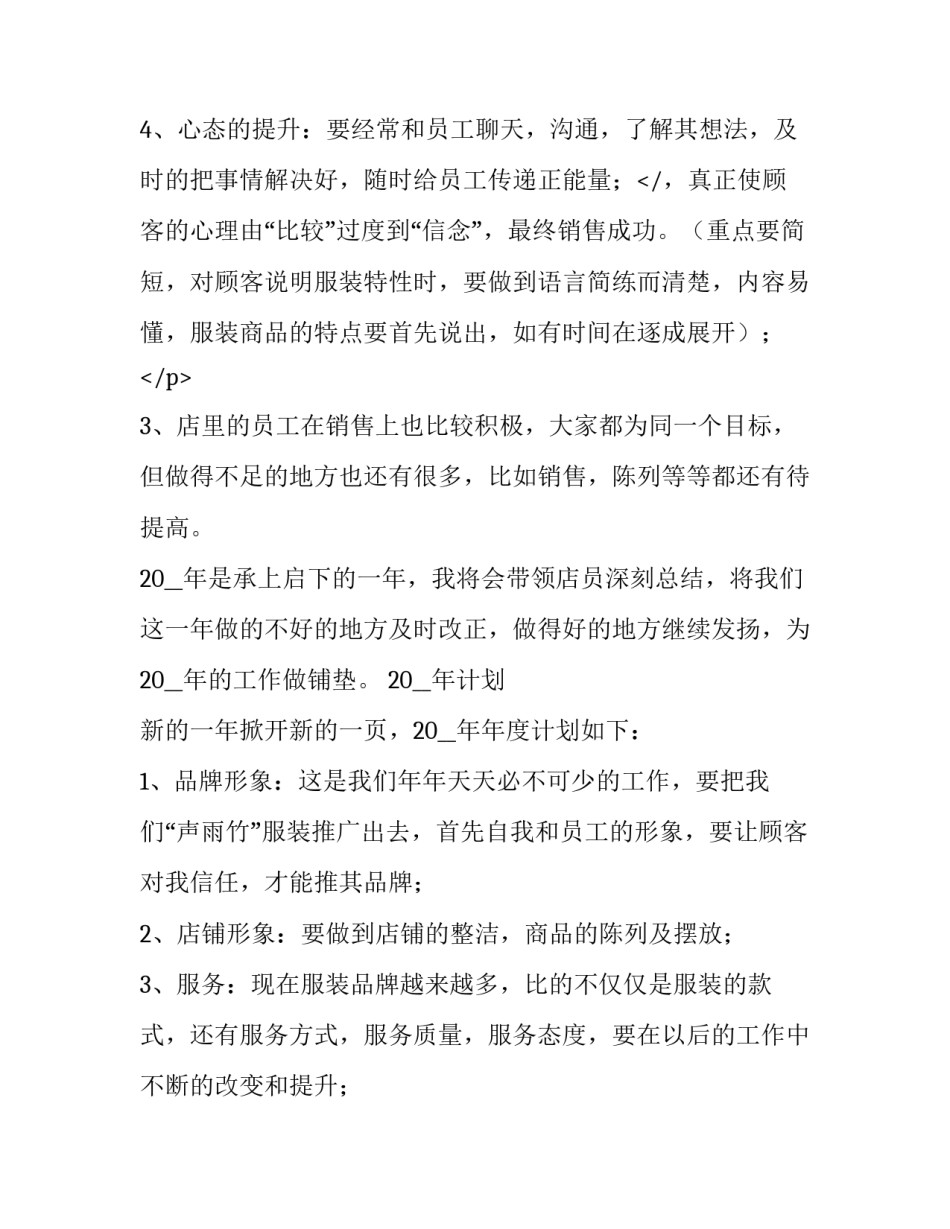 4、心态的提升：要经常和员工聊天，沟通，了解其想法，及时的把事情解决好，随时给员工传递正能量；</，真正使顾客的心理由“比较”过度到“信念”，最终销售成功。（重点要简短，对顾客说明服装特性时，要做到语言简练而清楚，内容易懂，服装商品的特点要首先说出，如有时间在逐成展开）；
</p>
3、店里的员工在销售上也比较积极，大家都为同一个目标，但做得不足的地方也还有很多，比如销售，陈列等等都还有待提高。
20_年是承上启下的一年，我将会带领店员深刻总结，将我们这一年做的不好的地方及时改正，做得好的地方继续发扬，为20_年的工作做铺垫。 20_年计划
新的一年掀开新的一页，20_年年度计划如下：
1、品牌形象：这是我们年年天天必不可少的工作，要把我们“声雨竹”服装推广出去，首先自我和员工的形象，要让顾客对我信任，才能推其品牌；
2、店铺形象：要做到店铺的整洁，商品的陈列及摆放；
3、服务：现在服装品牌越来越多，比的不仅仅是服装的款式，还有服务方式，服务质量，服务态度，要在以后的工作中不断的改变和提升；